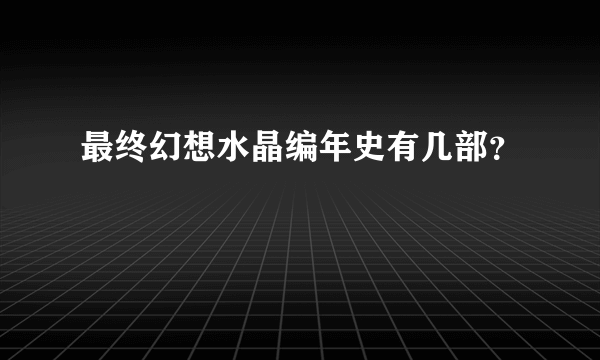 最终幻想水晶编年史有几部?